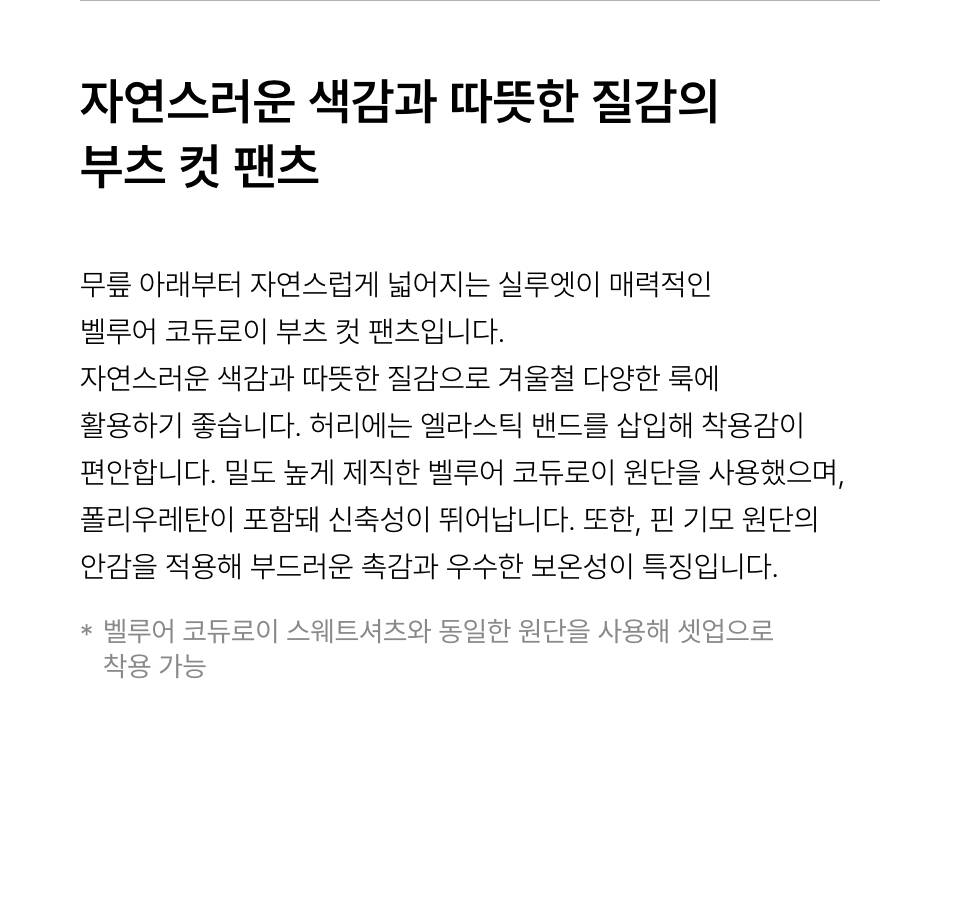 자연스러운 색감과 따뜻한 질감의
부츠 컷 팬츠

무릎 아래부터 자연스럽게 넓어지는 실루엣이 매력적인 벨루어 코듀로이 부츠 컷 팬츠입니다. 자연스러운 색감과 따뜻한 질감으로 겨울철 다양한 룩에 활용하기 좋습니다. 허리에는 엘라스틱 밴드를 삽입해 착용감이 편안합니다. 밀도 높게 제직한 벨루어 코듀로이 원단을 사용했으며, 폴리우레탄이 포함돼 신축성이 뛰어납니다. 또한, 핀 기모 원단의 안감을 적용해 부드러운 촉감과 우수한 보온성이 특징입니다.

* 벨루어 코듀로이 스웨트셔츠와 동일한 원단을 사용해 셋업으로 착용 가능